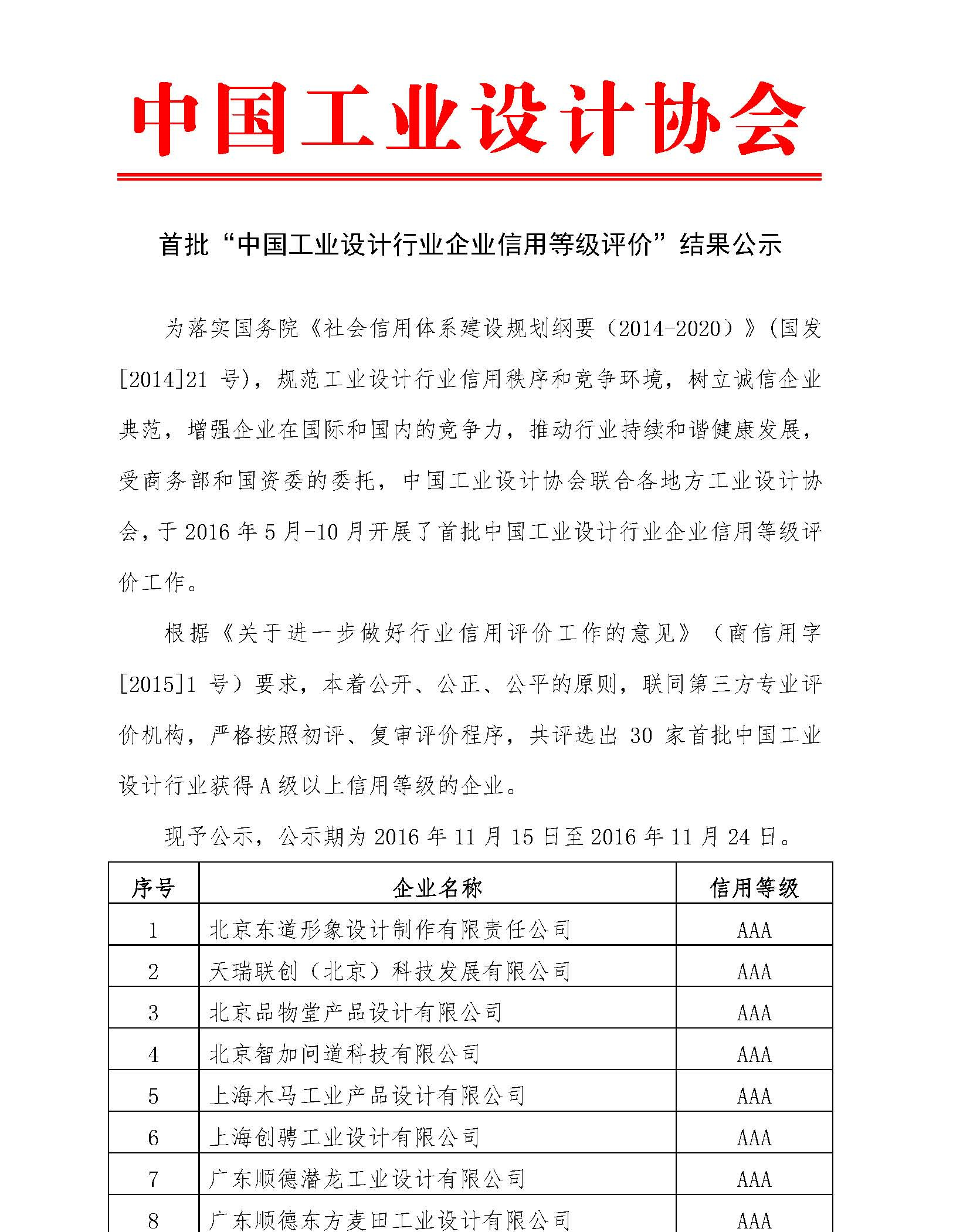 中国工业设计协会

首批“中国工业设计行业企业信用等级评价”结果公示

为落实国务院《社会信用体系建设规划纲要（2014-2020）》(国发[2014]21 号)，规范工业设计行业信用秩序和竞争环境，树立诚信企业典范，增强企业在国际和国内的竞争力，推动行业持续和谐健康发展，受商务部和国资委的委托，中国工业设计协会联合各地方工业设计协会，于 2016 年 5 月-10 月开展了首批中国工业设计行业企业信用等级评价工作。

根据《关于进一步做好行业信用评价工作的意见》（商信用字[2015]1 号）要求，本着公开、公正、公平的原则，联同第三方专业评价机构，严格按照初评、复审评价程序，共评选出 30 家首批中国工业设计行业获得 A 级以上信用等级的企业。

现予公示，公示期为 2016 年 11 月 15 日至 2016 年 11 月 24 日。

| 序号 | 企业名称 | 信用等级 |
|---|---|---|
| 1 | 北京东道形象设计制作有限责任公司 | AAA |
| 2 | 天瑞联创（北京）科技发展有限公司 | AAA |
| 3 | 北京品物堂产品设计有限公司 | AAA |
| 4 | 北京智加问道科技有限公司 | AAA |
| 5 | 上海木马工业产品设计有限公司 | AAA |
| 6 | 上海创骋工业设计有限公司 | AAA |
| 7 | 广东顺德潜龙工业设计有限公司 | AAA |
| 8 | 广东顺德东方麦田工业设计有限公司 | AAA |